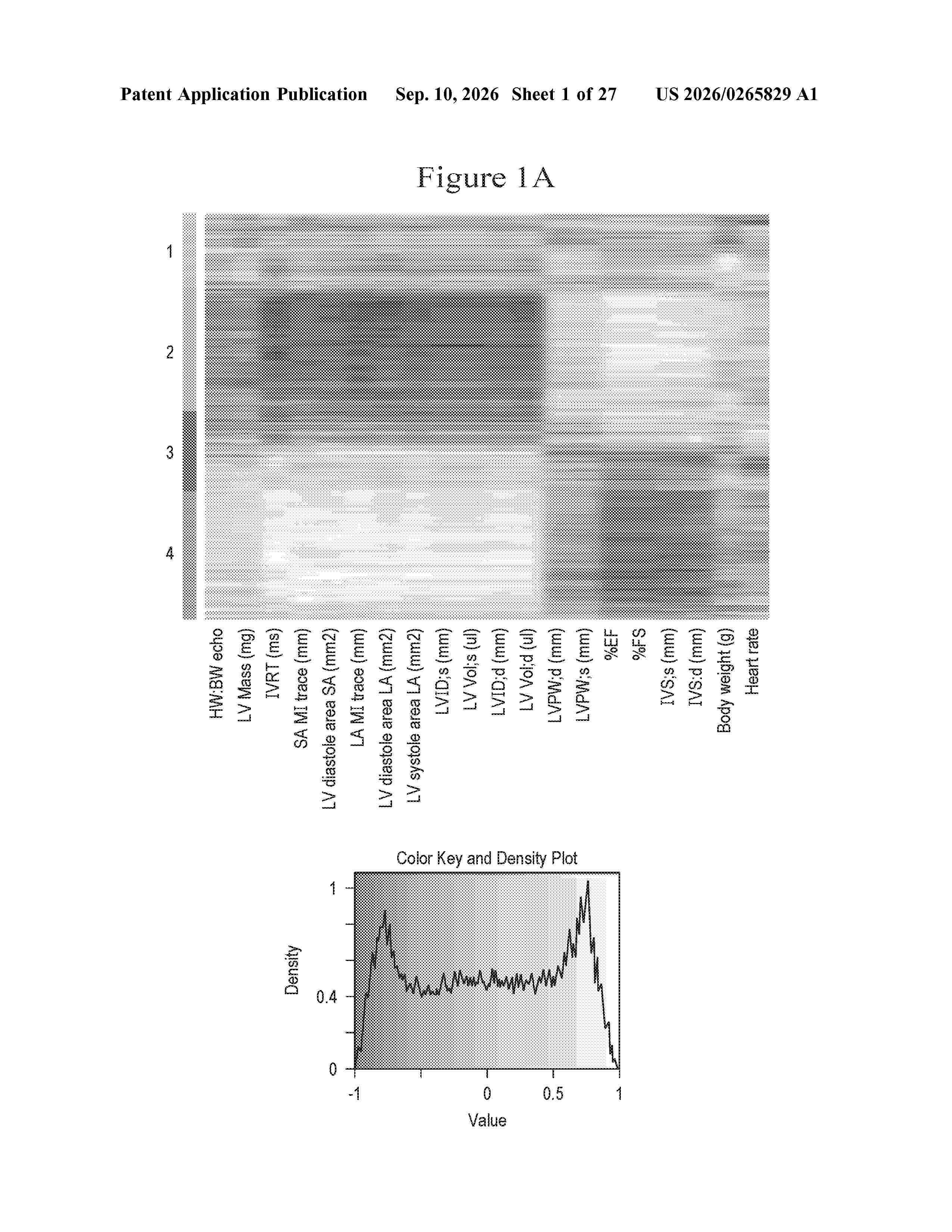 Patent Application Publication Sep. 10, 2026 Sheet 1 of 27 US 2026/0265829 A1

Figure 1A

1
2
3
4

HW:BW echo
LV Mass (mg)
IVRT (ms)
SA MI trace (mm)
LV diastole area SA (mm2)
LA MI trace (mm)
LV diastole area LA (mm2)
LV systole area LA (mm2)
LVID;s (mm)
LV Vol;s (ul)
LVID;d (mm)
LV Vol;d (ul)
LVPW;d (mm)
LVPW;s (mm)
%EF
%FS
IVS;s (mm)
IVS:d (mm)
Body weight (g)
Heart rate

Color Key and Density Plot

Density
1
0.4
0

-1
0
0.5
1
Value